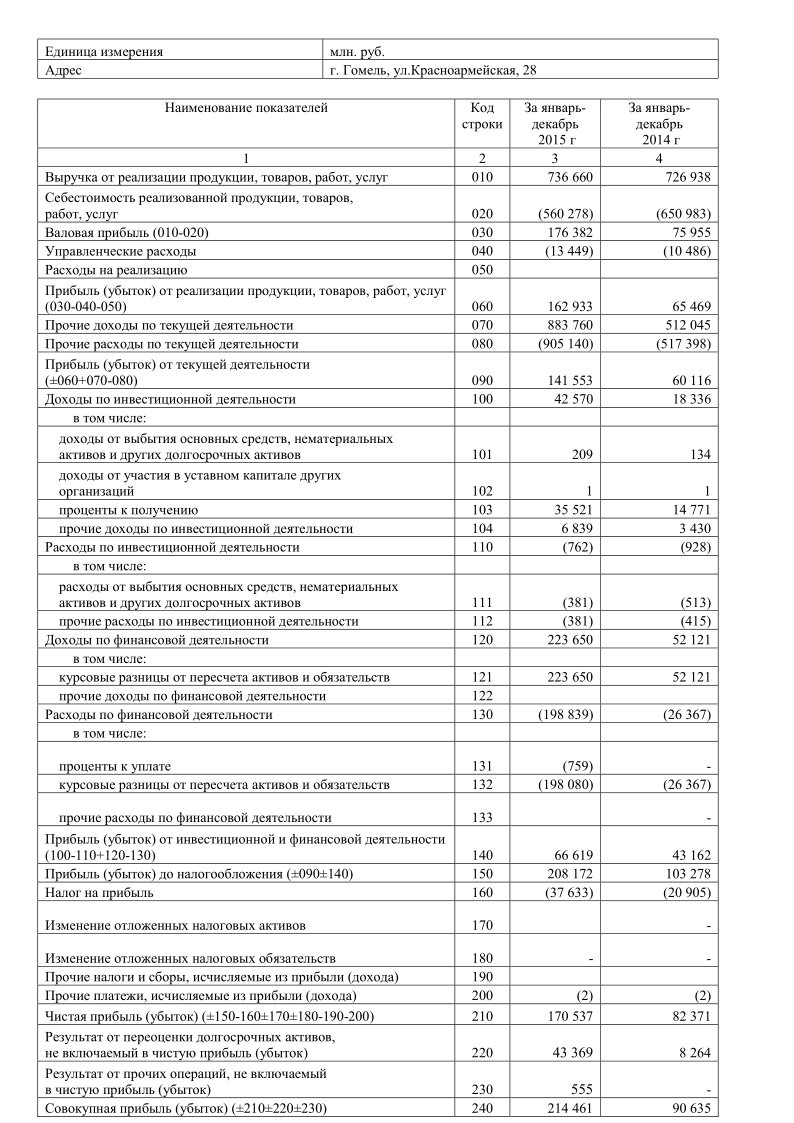 | Единица измерения | млн. руб. |
|---|---|
| Адрес | г. Гомель, ул.Красноармейская, 28 |

| Наименование показателей | Код строки | За январь-декабрь 2015 г | За январь-декабрь 2014 г |
|---|---|---|---|
| 1 | 2 | 3 | 4 |
| Выручка от реализации продукции, товаров, работ, услуг | 010 | 736 660 | 726 938 |
| Себестоимость реализованной продукции, товаров, работ, услуг | 020 | (560 278) | (650 983) |
| Валовая прибыль (010-020) | 030 | 176 382 | 75 955 |
| Управленческие расходы | 040 | (13 449) | (10 486) |
| Расходы на реализацию | 050 | | |
| Прибыль (убыток) от реализации продукции, товаров, работ, услуг (030-040-050) | 060 | 162 933 | 65 469 |
| Прочие доходы по текущей деятельности | 070 | 883 760 | 512 045 |
| Прочие расходы по текущей деятельности | 080 | (905 140) | (517 398) |
| Прибыль (убыток) от текущей деятельности (±060+070-080) | 090 | 141 553 | 60 116 |
| Доходы по инвестиционной деятельности | 100 | 42 570 | 18 336 |
| в том числе: | | | |
| доходы от выбытия основных средств, нематериальных активов и других долгосрочных активов | 101 | 209 | 134 |
| доходы от участия в уставном капитале других организаций | 102 | 1 | 1 |
| проценты к получению | 103 | 35 521 | 14 771 |
| прочие доходы по инвестиционной деятельности | 104 | 6 839 | 3 430 |
| Расходы по инвестиционной деятельности | 110 | (762) | (928) |
| в том числе: | | | |
| расходы от выбытия основных средств, нематериальных активов и других долгосрочных активов | 111 | (381) | (513) |
| прочие расходы по инвестиционной деятельности | 112 | (381) | (415) |
| Доходы по финансовой деятельности | 120 | 223 650 | 52 121 |
| в том числе: | | | |
| курсовые разницы от пересчета активов и обязательств | 121 | 223 650 | 52 121 |
| прочие доходы по финансовой деятельности | 122 | | |
| Расходы по финансовой деятельности | 130 | (198 839) | (26 367) |
| в том числе: | | | |
| проценты к уплате | 131 | (759) | - |
| курсовые разницы от пересчета активов и обязательств | 132 | (198 080) | (26 367) |
| прочие расходы по финансовой деятельности | 133 | | - |
| Прибыль (убыток) от инвестиционной и финансовой деятельности (100-110+120-130) | 140 | 66 619 | 43 162 |
| Прибыль (убыток) до налогообложения (±090±140) | 150 | 208 172 | 103 278 |
| Налог на прибыль | 160 | (37 633) | (20 905) |
| Изменение отложенных налоговых активов | 170 | | - |
| Изменение отложенных налоговых обязательств | 180 | - | - |
| Прочие налоги и сборы, исчисляемые из прибыли (дохода) | 190 | | |
| Прочие платежи, исчисляемые из прибыли (дохода) | 200 | (2) | (2) |
| Чистая прибыль (убыток) (±150-160±170±180-190-200) | 210 | 170 537 | 82 371 |
| Результат от переоценки долгосрочных активов, не включаемый в чистую прибыль (убыток) | 220 | 43 369 | 8 264 |
| Результат от прочих операций, не включаемый в чистую прибыль (убыток) | 230 | 555 | - |
| Совокупная прибыль (убыток) (±210±220±230) | 240 | 214 461 | 90 635 |